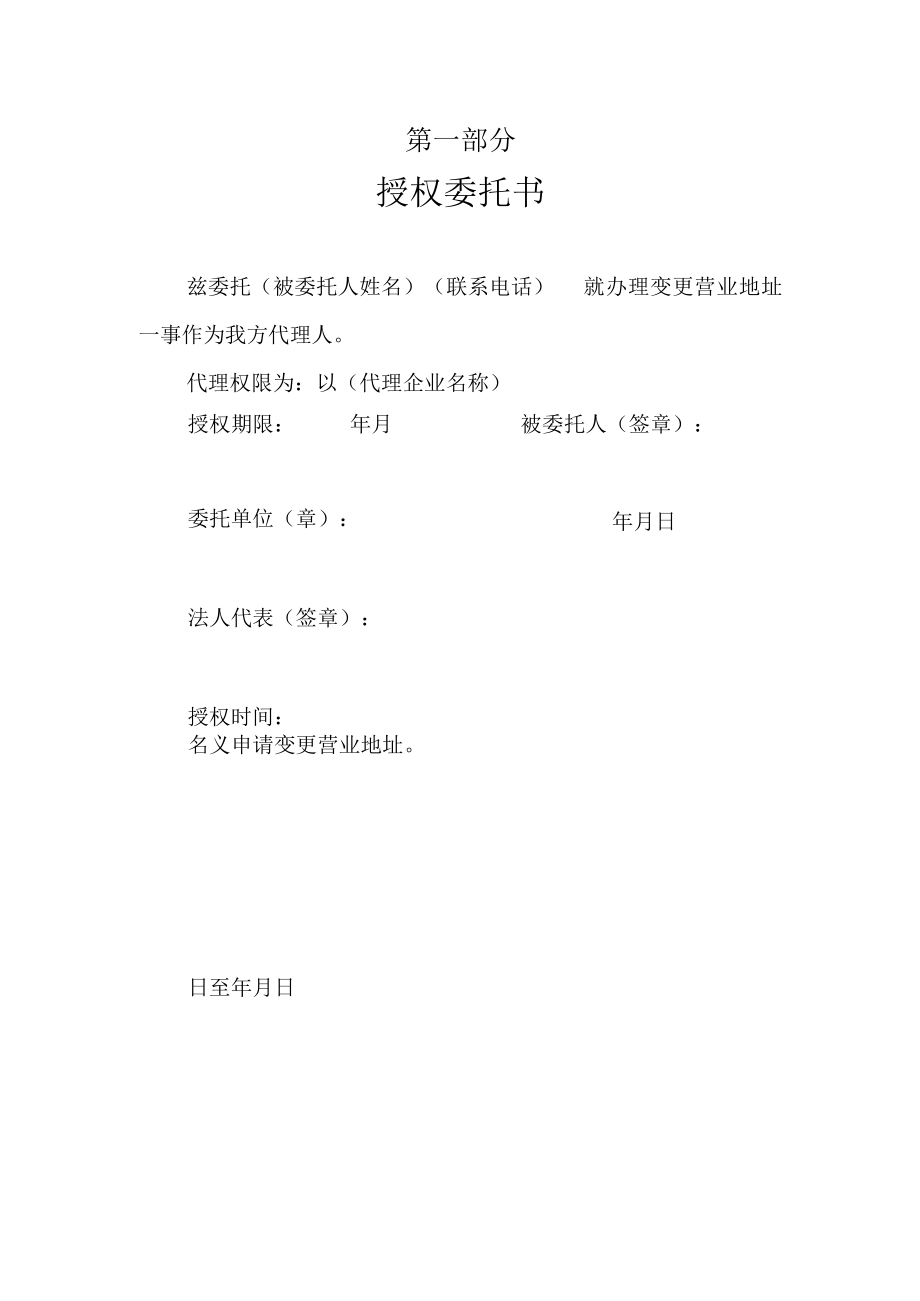 第一部分

授权委托书

兹委托（被委托人姓名）（联系电话） 就办理变更营业地址一事作为我方代理人。

代理权限为：以（代理企业名称）

授权期限： 年月 被委托人（签章）：

委托单位（章）： 年月日

法人代表（签章）：

授权时间：
名义申请变更营业地址。

日至年月日